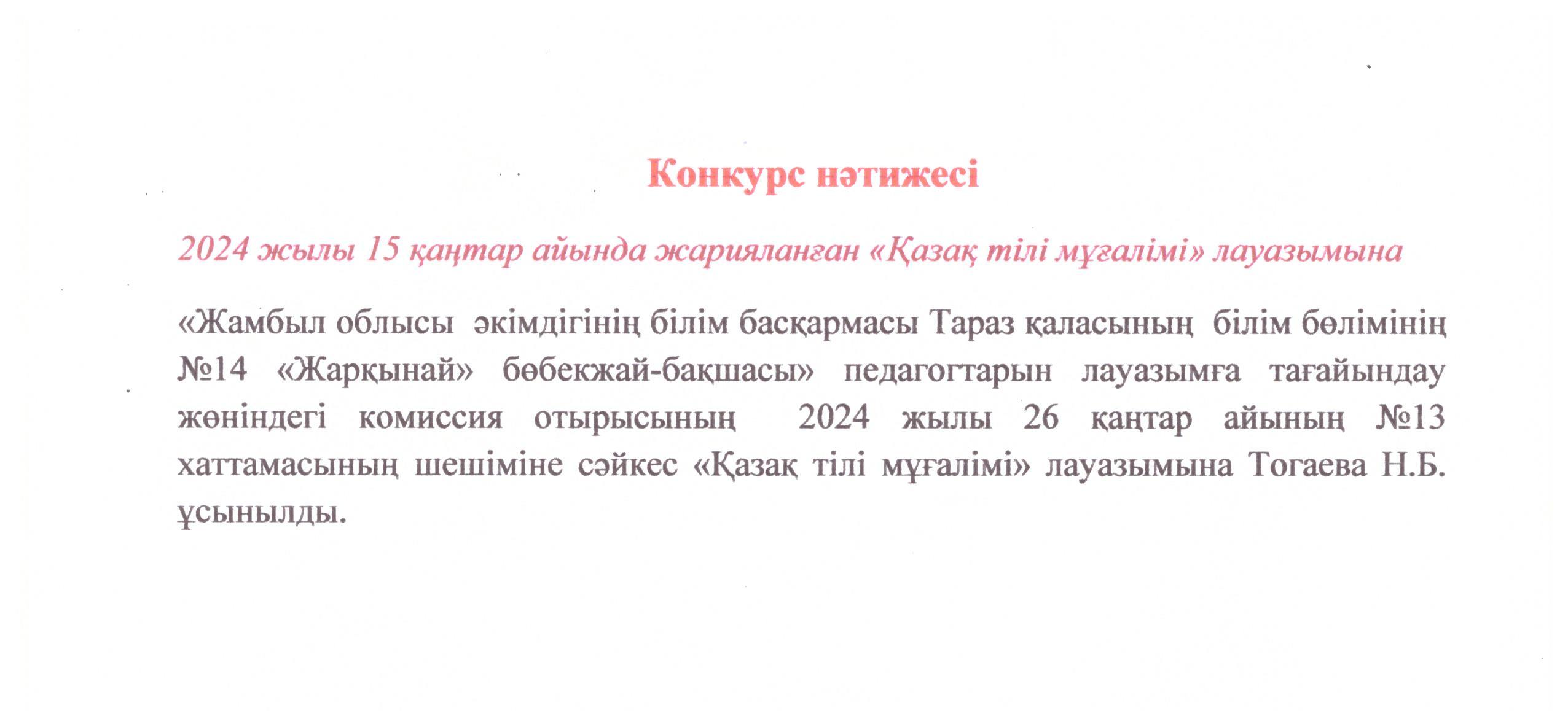 Конкурс нәтижесі

2024 жылы 15 қаңтар айында жарияланған «Қазақ тілі мұғалімі» лауазымына

«Жамбыл облысы әкімдігінің білім басқармасы Тараз қаласының білім бөлімінің №14 «Жарқынай» бөбекжай-бақшасы» педагогтарын лауазымға тағайындау жөніндегі комиссия отырысының 2024 жылы 26 қаңтар айының №13 хаттамасының шешіміне сәйкес «Қазақ тілі мұғалімі» лауазымына Тогаева Н.Б. ұсынылды.